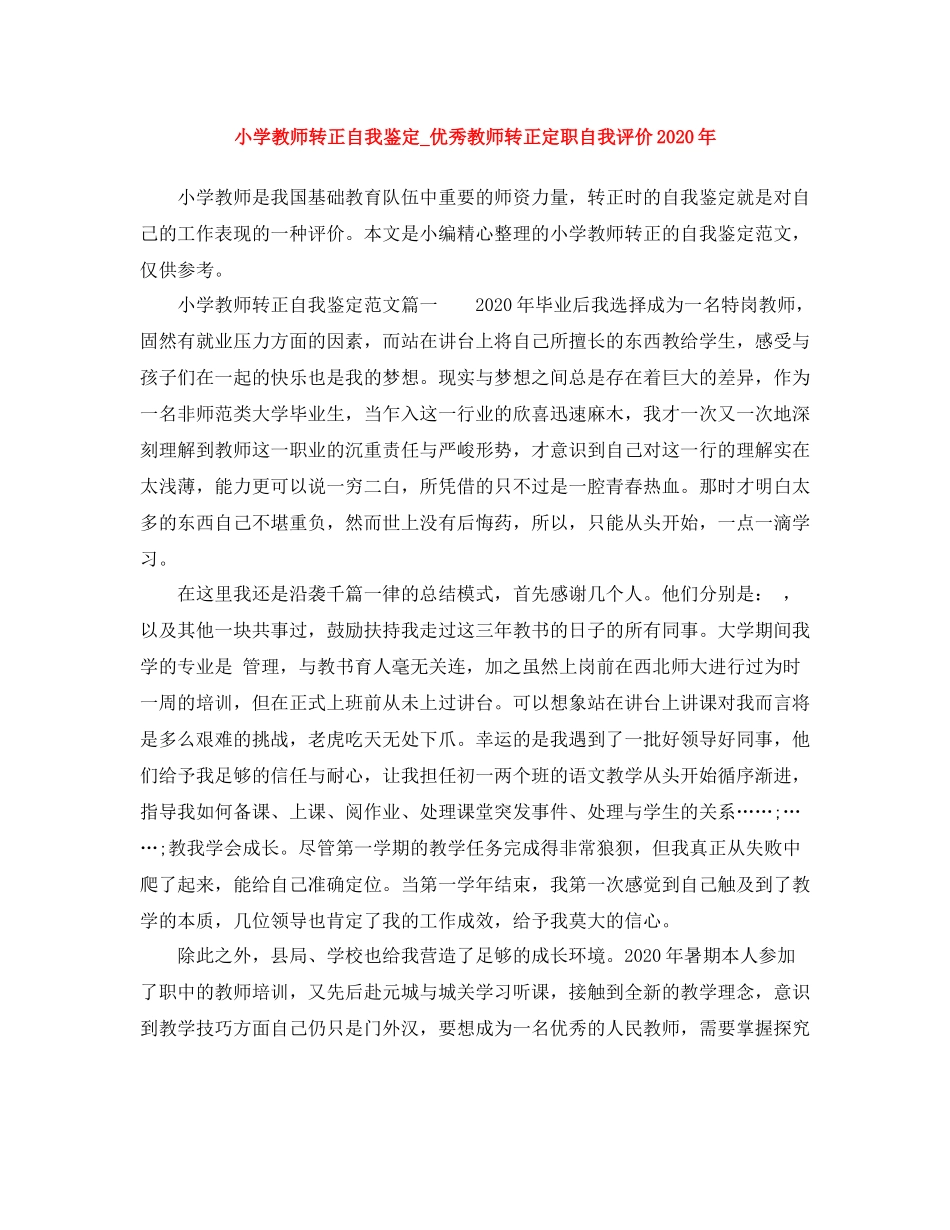 小学教师转正自我鉴定_优秀教师转正定职自我评价2020年

小学教师是我国基础教育队伍中重要的师资力量，转正时的自我鉴定就是对自己的工作表现的一种评价。本文是小编精心整理的小学教师转正的自我鉴定范文，仅供参考。

小学教师转正自我鉴定范文篇一　　2020年毕业后我选择成为一名特岗教师，固然有就业压力方面的因素，而站在讲台上将自己所擅长的东西教给学生，感受与孩子们在一起的快乐也是我的梦想。现实与梦想之间总是存在着巨大的差异，作为一名非师范类大学毕业生，当乍入这一行业的欣喜迅速麻木，我才一次又一次地深刻理解到教师这一职业的沉重责任与严峻形势，才意识到自己对这一行的理解实在太浅薄，能力更可以说一穷二白，所凭借的只不过是一腔青春热血。那时才明白太多的东西自己不堪重负，然而世上没有后悔药，所以，只能从头开始，一点一滴学习。

在这里我还是沿袭千篇一律的总结模式，首先感谢几个人。他们分别是：　，以及其他一块共事过，鼓励扶持我走过这三年教书的日子的所有同事。大学期间我学的专业是 管理，与教书育人毫无关连，加之虽然上岗前在西北师大进行过为时一周的培训，但在正式上班前从未上过讲台。可以想象站在讲台上讲课对我而言将是多么艰难的挑战，老虎吃天无处下爪。幸运的是我遇到了一批好领导好同事，他们给予我足够的信任与耐心，让我担任初一两个班的语文教学从头开始循序渐进，指导我如何备课、上课、阅作业、处理课堂突发事件、处理与学生的关系……;……;教我学会成长。尽管第一学期的教学任务完成得非常狼狈，但我真正从失败中爬了起来，能给自己准确定位。当第一学年结束，我第一次感觉到自己触及到了教学的本质，几位领导也肯定了我的工作成效，给予我莫大的信心。

除此之外，县局、学校也给我营造了足够的成长环境。2020年暑期本人参加了职中的教师培训，又先后赴元城与城关学习听课，接触到全新的教学理念，意识到教学技巧方面自己仍只是门外汉，要想成为一名优秀的人民教师，需要掌握探究